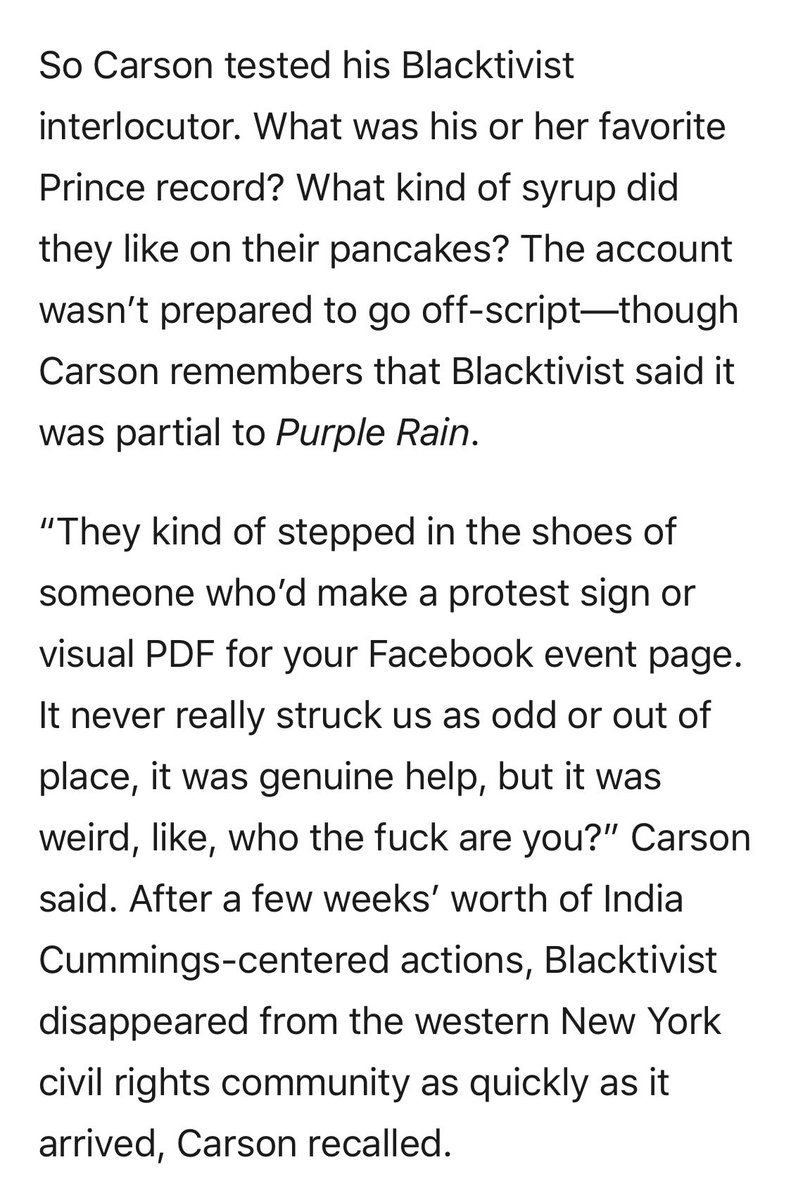 So Carson tested his Blacktivist interlocutor. What was his or her favorite Prince record? What kind of syrup did they like on their pancakes? The account wasn't prepared to go off-script—though Carson remembers that Blacktivist said it was partial to Purple Rain.

"They kind of stepped in the shoes of someone who'd make a protest sign or visual PDF for your Facebook event page. It never really struck us as odd or out of place, it was genuine help, but it was weird, like, who the fuck are you?" Carson said. After a few weeks' worth of India Cummings-centered actions, Blacktivist disappeared from the western New York civil rights community as quickly as it arrived, Carson recalled.